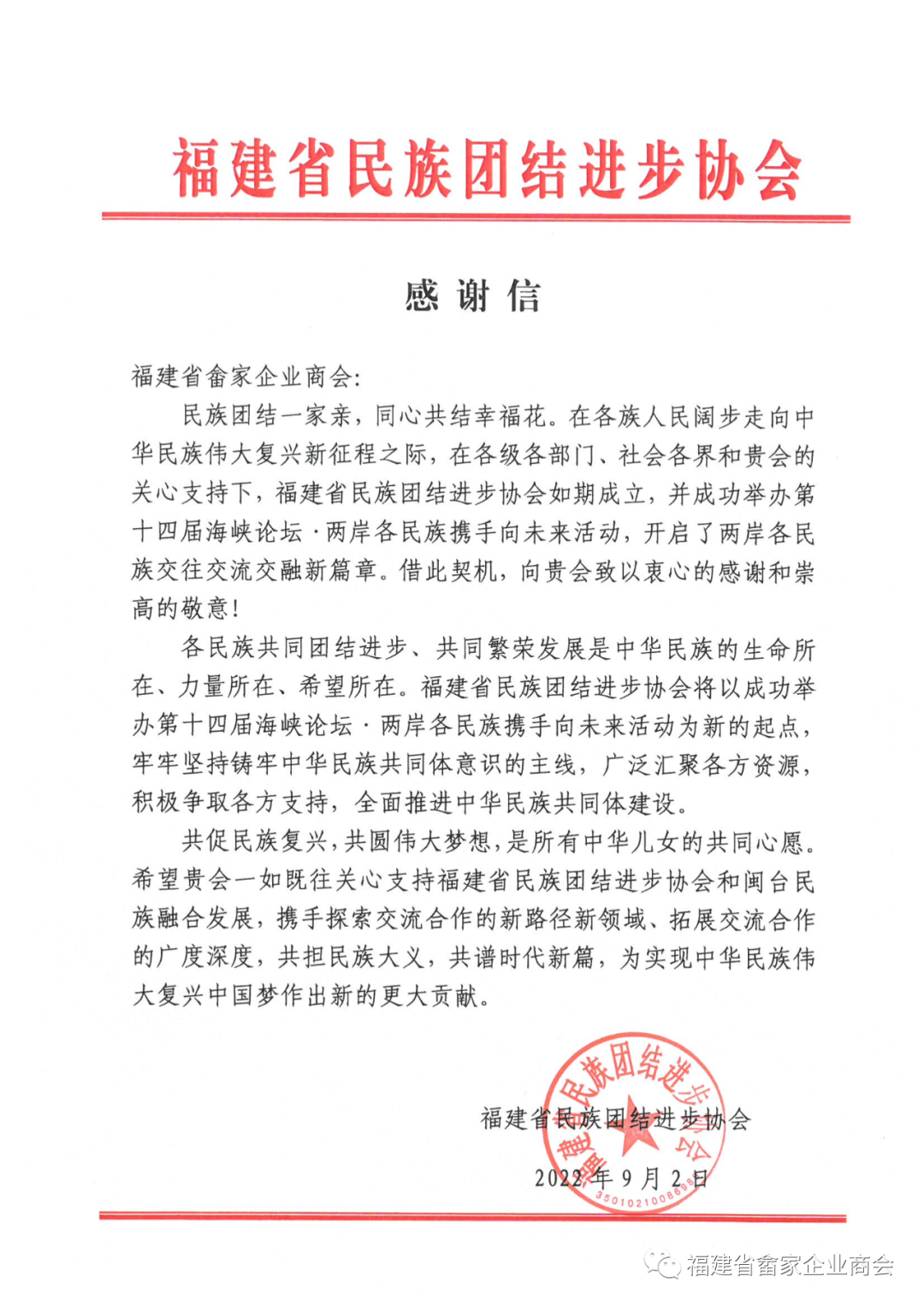 福建省民族团结进步协会

感谢信

福建省畲家企业商会:

民族团结一家亲，同心共结幸福花。在各族人民阔步走向中华民族伟大复兴新征程之际，在各级各部门、社会各界和贵会的关心支持下，福建省民族团结进步协会如期成立，并成功举办第十四届海峡论坛·两岸各民族携手向未来活动，开启了两岸各民族交往交流交融新篇章。借此契机，向贵会致以衷心的感谢和崇高的敬意!

各民族共同团结进步、共同繁荣发展是中华民族的生命所在、力量所在、希望所在。福建省民族团结进步协会将以成功举办第十四届海峡论坛·两岸各民族携手向未来活动为新的起点，牢牢坚持铸牢中华民族共同体意识的主线，广泛汇聚各方资源，积极争取各方支持，全面推进中华民族共同体建设。

共促民族复兴，共圆伟大梦想，是所有中华儿女的共同心愿。希望贵会一如既往关心支持福建省民族团结进步协会和闽台民族融合发展，携手探索交流合作的新路径新领域、拓展交流合作的广度深度，共担民族大义，共谱时代新篇，为实现中华民族伟大复兴中国梦作出新的更大贡献。

福建省民族团结进步协会

2022年9月2日

福建省民族团结进步协会
3501021008698

福建省畲家企业商会